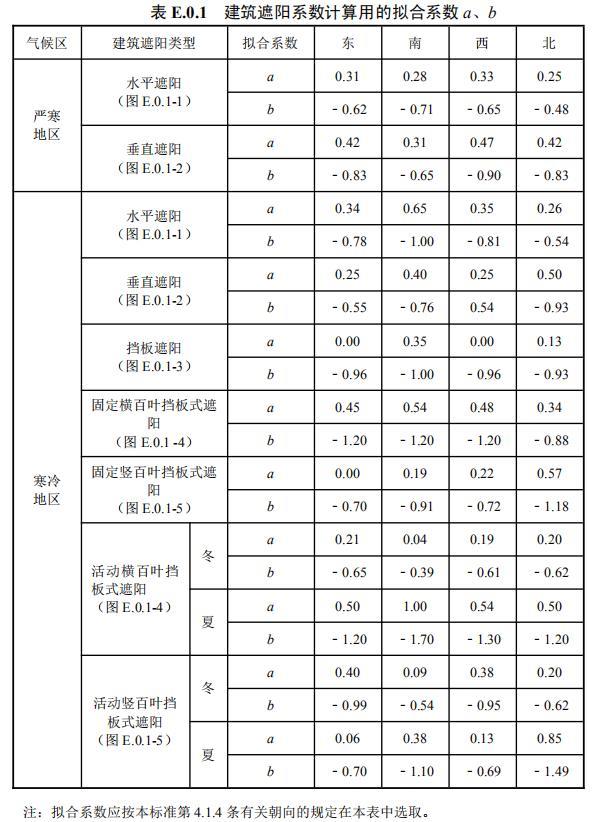 表 E.0.1 建筑遮阳系数计算用的拟合系数 $a$、$b$

| 气候区 | 建筑遮阳类型 | | 拟合系数 | 东 | 南 | 西 | 北 |
|---|---|---|---|---|---|---|---|
| 严寒地区 | 水平遮阳（图 E.0.1-1） | | $a$ | 0.31 | 0.28 | 0.33 | 0.25 |
| | | | $b$ | - 0.62 | - 0.71 | - 0.65 | - 0.48 |
| | 垂直遮阳（图 E.0.1-2） | | $a$ | 0.42 | 0.31 | 0.47 | 0.42 |
| | | | $b$ | - 0.83 | - 0.65 | - 0.90 | - 0.83 |
| 寒冷地区 | 水平遮阳（图 E.0.1-1） | | $a$ | 0.34 | 0.65 | 0.35 | 0.26 |
| | | | $b$ | - 0.78 | - 1.00 | - 0.81 | - 0.54 |
| | 垂直遮阳（图 E.0.1-2） | | $a$ | 0.25 | 0.40 | 0.25 | 0.50 |
| | | | $b$ | - 0.55 | - 0.76 | 0.54 | - 0.93 |
| | 挡板遮阳（图 E.0.1-3） | | $a$ | 0.00 | 0.35 | 0.00 | 0.13 |
| | | | $b$ | - 0.96 | - 1.00 | - 0.96 | - 0.93 |
| | 固定横百叶挡板式遮阳（图 E.0.1 -4） | | $a$ | 0.45 | 0.54 | 0.48 | 0.34 |
| | | | $b$ | - 1.20 | - 1.20 | - 1.20 | - 0.88 |
| | 固定竖百叶挡板式遮阳（图 E.0.1-5） | | $a$ | 0.00 | 0.19 | 0.22 | 0.57 |
| | | | $b$ | - 0.70 | - 0.91 | - 0.72 | - 1.18 |
| | 活动横百叶挡板式遮阳（图 E.0.1-4） | 冬 | $a$ | 0.21 | 0.04 | 0.19 | 0.20 |
| | | | $b$ | - 0.65 | - 0.39 | - 0.61 | - 0.62 |
| | | 夏 | $a$ | 0.50 | 1.00 | 0.54 | 0.50 |
| | | | $b$ | - 1.20 | - 1.70 | - 1.30 | - 1.20 |
| | 活动竖百叶挡板式遮阳（图 E.0.1-5） | 冬 | $a$ | 0.40 | 0.09 | 0.38 | 0.20 |
| | | | $b$ | - 0.99 | - 0.54 | - 0.95 | - 0.62 |
| | | 夏 | $a$ | 0.06 | 0.38 | 0.13 | 0.85 |
| | | | $b$ | - 0.70 | - 1.10 | - 0.69 | - 1.49 |

注：拟合系数应按本标准第 4.1.4 条有关朝向的规定在本表中选取。